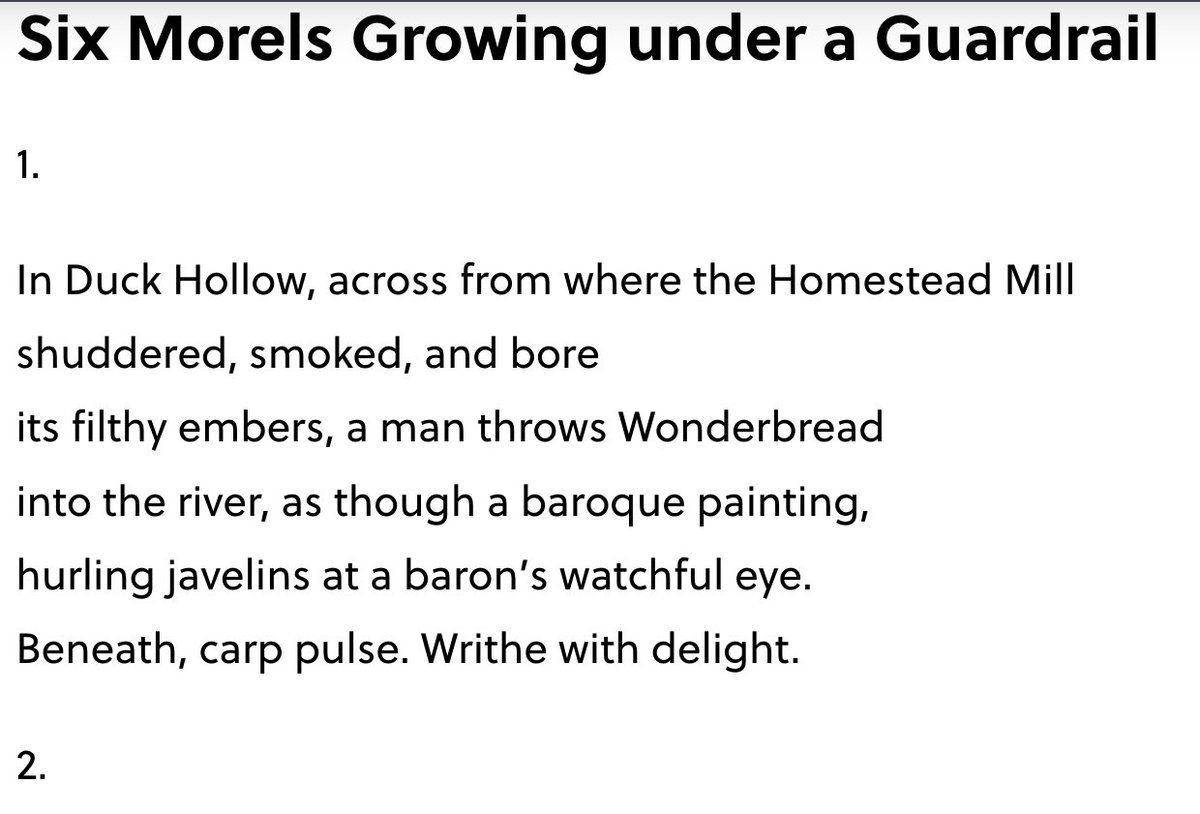 Six Morels Growing under a Guardrail

1.

In Duck Hollow, across from where the Homestead Mill
shuddered, smoked, and bore
its filthy embers, a man throws Wonderbread
into the river, as though a baroque painting,
hurling javelins at a baron's watchful eye.
Beneath, carp pulse. Writhe with delight.

2.